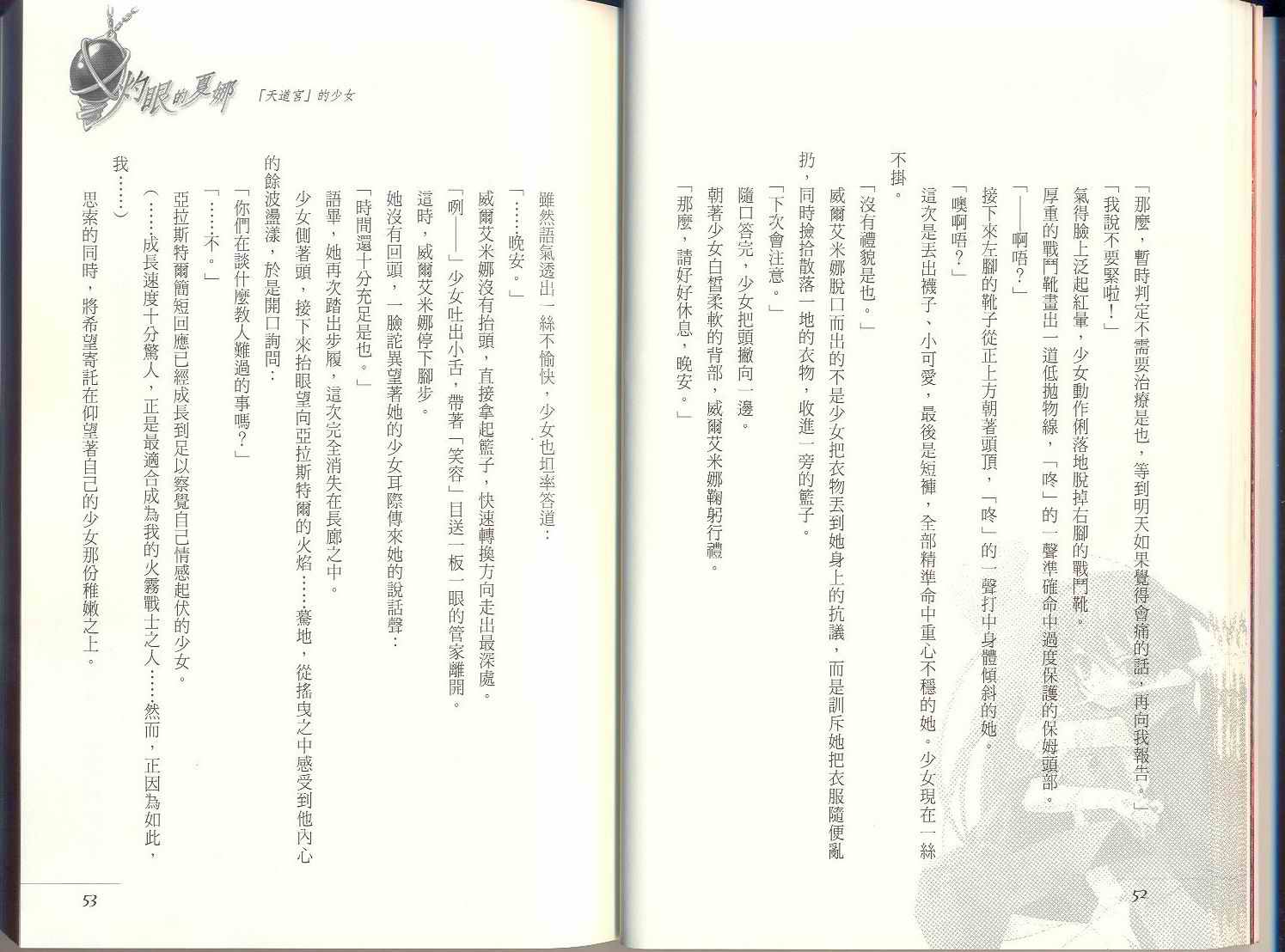 「那麼，暫時判定不需要治療是也，等到明天如果覺得會痛的話，再向我報告。」

「我說不要緊啦！」

氣得臉上泛起紅暈，少女動作俐落地脫掉右腳的戰鬥靴。

厚重的戰鬥靴畫出一道低拋物線，「咚」的一聲準確命中過度保護的保姆頭部。

「——啊唔？」

接下來左腳的靴子從正上方朝著頭頂，「咚」的一聲打中身體傾斜的她。

「噢啊唔？」

這次是丟出襪子、小可愛，最後是短褲，全部精準命中重心不穩的她。少女現在一絲不掛。

「沒有禮貌是也。」

威爾艾米娜脫口而出的不是少女把衣物丟到她身上的抗議，而是訓斥她把衣服隨便亂扔，同時撿拾散落一地的衣物，收進一旁的籃子。

「下次會注意。」

隨口答完，少女把頭撇向一邊。

朝著少女白皙柔軟的背部，威爾艾米娜鞠躬行禮。

「那麼，請好好休息，晚安。」

52

灼眼的夏娜 「天道宮」的少女

雖然語氣透出一絲不愉快，少女也坦率答道：

「……晚安。」

威爾艾米娜沒有抬頭，直接拿起籃子，快速轉換方向走出最深處。

「咧——」少女吐出小舌，帶著「笑容」目送一板一眼的管家離開。

這時，威爾艾米娜停下腳步。

她沒有回頭，一臉詫異望著她的少女耳際傳來她的說話聲：

「時間還十分充足是也。」

語畢，她再次踏出步履，這次完全消失在長廊之中。

少女側著頭，接下來抬眼望向亞拉斯特爾的火焰……驀地，從搖曳之中感受到他內心的餘波盪漾，於是開口詢問：

「你們在談什麼教人難過的事嗎？」

「……不。」

亞拉斯特爾簡短回應已經成長到足以察覺自己情感起伏的少女。

（……成長速度十分驚人，正是最適合成為我的火霧戰士之人……然而，正因為如此，我……）

思索的同時，將希望寄託在仰望著自己的少女那份稚嫩之上。

53